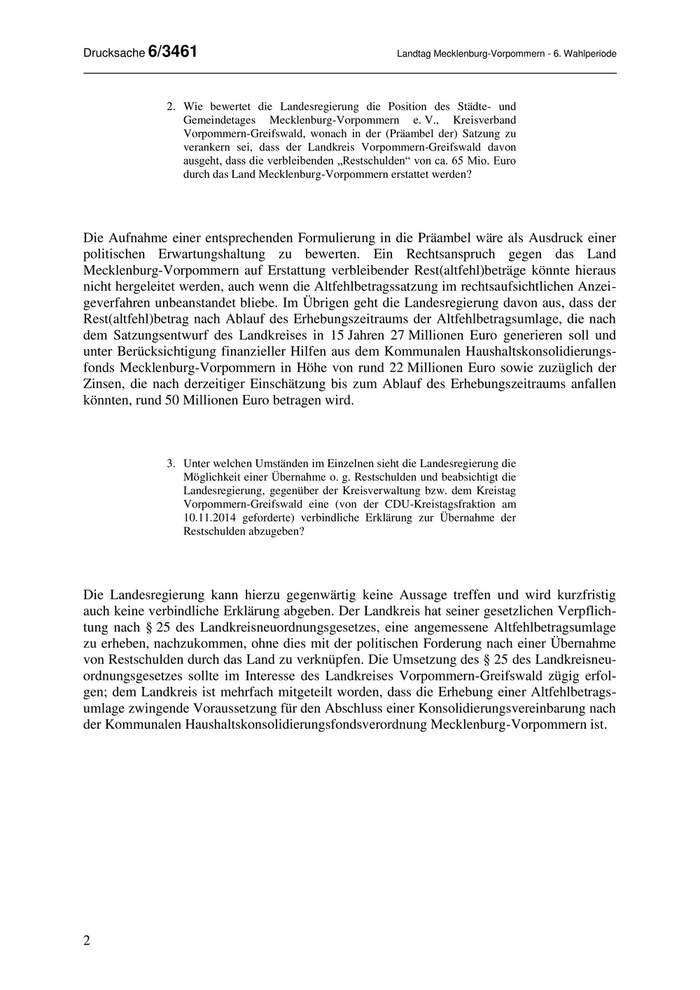 Drucksache 6/3461

Landtag Mecklenburg-Vorpommern - 6. Wahlperiode

2. Wie bewertet die Landesregierung die Position des Städte- und Gemeindetages Mecklenburg-Vorpommern e. V., Kreisverband Vorpommern-Greifswald, wonach in der (Präambel der) Satzung zu verankern sei, dass der Landkreis Vorpommern-Greifswald davon ausgeht, dass die verbleibenden „Restschulden“ von ca. 65 Mio. Euro durch das Land Mecklenburg-Vorpommern erstattet werden?

Die Aufnahme einer entsprechenden Formulierung in die Präambel wäre als Ausdruck einer politischen Erwartungshaltung zu bewerten. Ein Rechtsanspruch gegen das Land Mecklenburg-Vorpommern auf Erstattung verbleibender Rest(altfehl)beträge könnte hieraus nicht hergeleitet werden, auch wenn die Altfehlbetragssatzung im rechtsaufsichtlichen Anzeigeverfahren unbeanstandet bliebe. Im Übrigen geht die Landesregierung davon aus, dass der Rest(altfehl)betrag nach Ablauf des Erhebungszeitraums der Altfehlbetragsumlage, die nach dem Satzungsentwurf des Landkreises in 15 Jahren 27 Millionen Euro generieren soll und unter Berücksichtigung finanzieller Hilfen aus dem Kommunalen Haushaltskonsolidierungsfonds Mecklenburg-Vorpommern in Höhe von rund 22 Millionen Euro sowie zuzüglich der Zinsen, die nach derzeitiger Einschätzung bis zum Ablauf des Erhebungszeitraums anfallen könnten, rund 50 Millionen Euro betragen wird.

3. Unter welchen Umständen im Einzelnen sieht die Landesregierung die Möglichkeit einer Übernahme o. g. Restschulden und beabsichtigt die Landesregierung, gegenüber der Kreisverwaltung bzw. dem Kreistag Vorpommern-Greifswald eine (von der CDU-Kreistagsfraktion am 10.11.2014 geforderte) verbindliche Erklärung zur Übernahme der Restschulden abzugeben?

Die Landesregierung kann hierzu gegenwärtig keine Aussage treffen und wird kurzfristig auch keine verbindliche Erklärung abgeben. Der Landkreis hat seiner gesetzlichen Verpflichtung nach § 25 des Landkreisneuordnungsgesetzes, eine angemessene Altfehlbetragsumlage zu erheben, nachzukommen, ohne dies mit der politischen Forderung nach einer Übernahme von Restschulden durch das Land zu verknüpfen. Die Umsetzung des § 25 des Landkreisneuordnungsgesetzes sollte im Interesse des Landkreises Vorpommern-Greifswald zügig erfolgen; dem Landkreis ist mehrfach mitgeteilt worden, dass die Erhebung einer Altfehlbetragsumlage zwingende Voraussetzung für den Abschluss einer Konsolidierungsvereinbarung nach der Kommunalen Haushaltskonsolidierungsfondsverordnung Mecklenburg-Vorpommern ist.

2